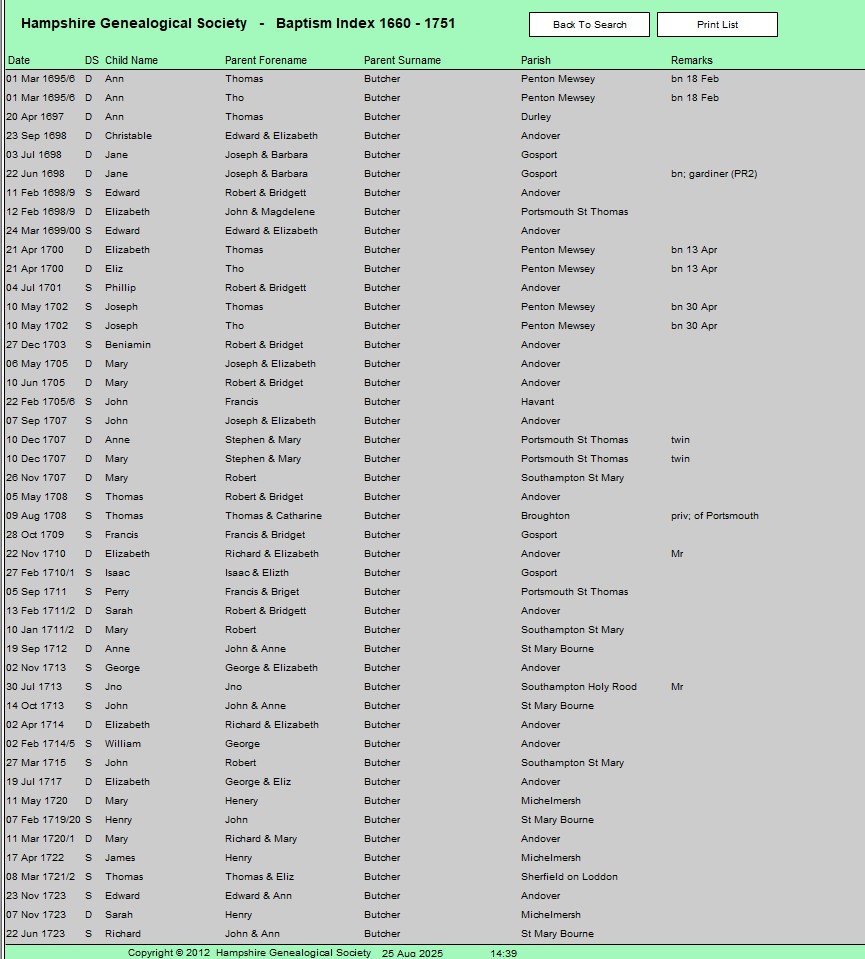 Hampshire Genealogical Society - Baptism Index 1660 - 1751

Back To Search

Print List

| Date | DS | Child Name | Parent Forename | Parent Surname | Parish | Remarks |
|---|---|---|---|---|---|---|
| 01 Mar 1695/6 | D | Ann | Thomas | Butcher | Penton Mewsey | bn 18 Feb |
| 01 Mar 1695/6 | D | Ann | Tho | Butcher | Penton Mewsey | bn 18 Feb |
| 20 Apr 1697 | D | Ann | Thomas | Butcher | Durley | |
| 23 Sep 1698 | D | Christable | Edward & Elizabeth | Butcher | Andover | |
| 03 Jul 1698 | D | Jane | Joseph & Barbara | Butcher | Gosport | |
| 22 Jun 1698 | D | Jane | Joseph & Barbara | Butcher | Gosport | bn; gardiner (PR2) |
| 11 Feb 1698/9 | S | Edward | Robert & Bridgett | Butcher | Andover | |
| 12 Feb 1698/9 | D | Elizabeth | John & Magdelene | Butcher | Portsmouth St Thomas | |
| 24 Mar 1699/00 | S | Edward | Edward & Elizabeth | Butcher | Andover | |
| 21 Apr 1700 | D | Elizabeth | Thomas | Butcher | Penton Mewsey | bn 13 Apr |
| 21 Apr 1700 | D | Eliz | Tho | Butcher | Penton Mewsey | bn 13 Apr |
| 04 Jul 1701 | S | Phillip | Robert & Bridgett | Butcher | Andover | |
| 10 May 1702 | S | Joseph | Thomas | Butcher | Penton Mewsey | bn 30 Apr |
| 10 May 1702 | S | Joseph | Tho | Butcher | Penton Mewsey | bn 30 Apr |
| 27 Dec 1703 | S | Beniamin | Robert & Bridget | Butcher | Andover | |
| 06 May 1705 | D | Mary | Joseph & Elizabeth | Butcher | Andover | |
| 10 Jun 1705 | D | Mary | Robert & Bridget | Butcher | Andover | |
| 22 Feb 1705/6 | S | John | Francis | Butcher | Havant | |
| 07 Sep 1707 | S | John | Joseph & Elizabeth | Butcher | Andover | |
| 10 Dec 1707 | D | Anne | Stephen & Mary | Butcher | Portsmouth St Thomas | twin |
| 10 Dec 1707 | D | Mary | Stephen & Mary | Butcher | Portsmouth St Thomas | twin |
| 26 Nov 1707 | D | Mary | Robert | Butcher | Southampton St Mary | |
| 05 May 1708 | S | Thomas | Robert & Bridget | Butcher | Andover | |
| 09 Aug 1708 | S | Thomas | Thomas & Catharine | Butcher | Broughton | priv; of Portsmouth |
| 28 Oct 1709 | S | Francis | Francis & Bridget | Butcher | Gosport | |
| 22 Nov 1710 | D | Elizabeth | Richard & Elizabeth | Butcher | Andover | Mr |
| 27 Feb 1710/1 | S | Isaac | Isaac & Elizth | Butcher | Gosport | |
| 05 Sep 1711 | S | Perry | Francis & Briget | Butcher | Portsmouth St Thomas | |
| 13 Feb 1711/2 | D | Sarah | Robert & Bridgett | Butcher | Andover | |
| 10 Jan 1711/2 | D | Mary | Robert | Butcher | Southampton St Mary | |
| 19 Sep 1712 | D | Anne | John & Anne | Butcher | St Mary Bourne | |
| 02 Nov 1713 | S | George | George & Elizabeth | Butcher | Andover | |
| 30 Jul 1713 | S | Jno | Jno | Butcher | Southampton Holy Rood | Mr |
| 14 Oct 1713 | S | John | John & Anne | Butcher | St Mary Bourne | |
| 02 Apr 1714 | D | Elizabeth | Richard & Elizabeth | Butcher | Andover | |
| 02 Feb 1714/5 | S | William | George | Butcher | Andover | |
| 27 Mar 1715 | S | John | Robert | Butcher | Southampton St Mary | |
| 19 Jul 1717 | D | Elizabeth | George & Eliz | Butcher | Andover | |
| 11 May 1720 | D | Mary | Henery | Butcher | Michelmersh | |
| 07 Feb 1719/20 | S | Henry | John | Butcher | St Mary Bourne | |
| 11 Mar 1720/1 | D | Mary | Richard & Mary | Butcher | Andover | |
| 17 Apr 1722 | S | James | Henry | Butcher | Michelmersh | |
| 08 Mar 1721/2 | S | Thomas | Thomas & Eliz | Butcher | Sherfield on Loddon | |
| 23 Nov 1723 | S | Edward | Edward & Ann | Butcher | Andover | |
| 07 Nov 1723 | D | Sarah | Henry | Butcher | Michelmersh | |
| 22 Jun 1723 | S | Richard | John & Ann | Butcher | St Mary Bourne | |

Copyright © 2012 Hampshire Genealogical Society 25 Aug 2025 14:39